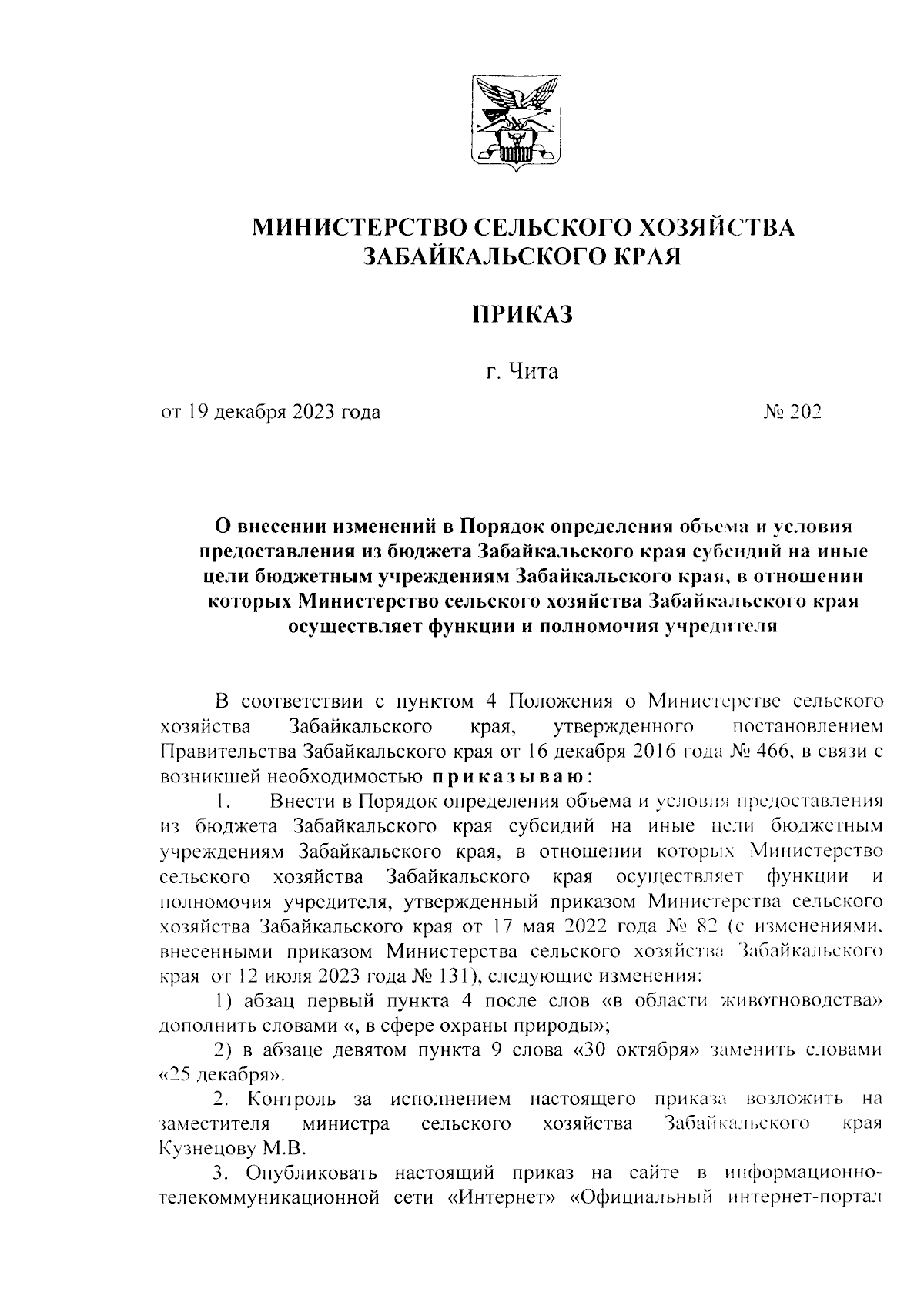 МИНИСТЕРСТВО СЕЛЬСКОГО ХОЗЯЙСТВА ЗАБАЙКАЛЬСКОГО КРАЯ

ПРИКАЗ

г. Чита

от 19 декабря 2023 года № 202

О внесении изменений в Порядок определения объема и условия предоставления из бюджета Забайкальского края субсидий на иные цели бюджетным учреждениям Забайкальского края, в отношении которых Министерство сельского хозяйства Забайкальского края осуществляет функции и полномочия учредителя

В соответствии с пунктом 4 Положения о Министерстве сельского хозяйства Забайкальского края, утвержденного постановлением Правительства Забайкальского края от 16 декабря 2016 года № 466, в связи с возникшей необходимостью приказываю:

1. Внести в Порядок определения объема и условия предоставления из бюджета Забайкальского края субсидий на иные цели бюджетным учреждениям Забайкальского края, в отношении которых Министерство сельского хозяйства Забайкальского края осуществляет функции и полномочия учредителя, утвержденный приказом Министерства сельского хозяйства Забайкальского края от 17 мая 2022 года № 82 (с изменениями, внесенными приказом Министерства сельского хозяйства Забайкальского края от 12 июля 2023 года № 131), следующие изменения:

1) абзац первый пункта 4 после слов «в области животноводства» дополнить словами «, в сфере охраны природы»;

2) в абзаце девятом пункта 9 слова «30 октября» заменить словами «25 декабря».

2. Контроль за исполнением настоящего приказа возложить на заместителя министра сельского хозяйства Забайкальского края Кузнецову М.В.

3. Опубликовать настоящий приказ на сайте в информационно-телекоммуникационной сети «Интернет» «Официальный интернет-портал